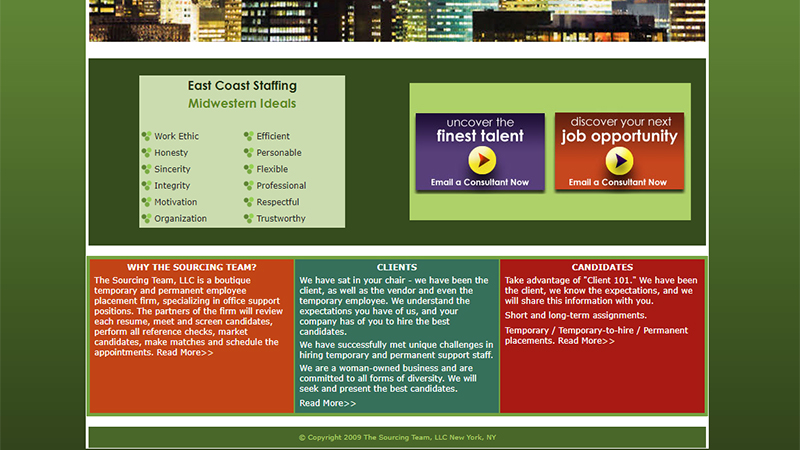 East Coast Staffing
Midwestern Ideals

Work Ethic
Honesty
Sincerity
Integrity
Motivation
Organization

Efficient
Personable
Flexible
Professional
Respectful
Trustworthy

uncover the
finest talent
Email a Consultant Now

discover your next
job opportunity
Email a Consultant Now

WHY THE SOURCING TEAM?

The Sourcing Team, LLC is a boutique temporary and permanent employee placement firm, specializing in office support positions. The partners of the firm will review each resume, meet and screen candidates, perform all reference checks, market candidates, make matches and schedule the appointments. Read More>>

CLIENTS

We have sat in your chair - we have been the client, as well as the vendor and even the temporary employee. We understand the expectations you have of us, and your company has of you to hire the best candidates.

We have successfully met unique challenges in hiring temporary and permanent support staff.

We are a woman-owned business and are committed to all forms of diversity. We will seek and present the best candidates.

Read More>>

CANDIDATES

Take advantage of "Client 101." We have been the client, we know the expectations, and we will share this information with you.

Short and long-term assignments.

Temporary / Temporary-to-hire / Permanent placements. Read More>>

© Copyright 2009 The Sourcing Team, LLC New York, NY